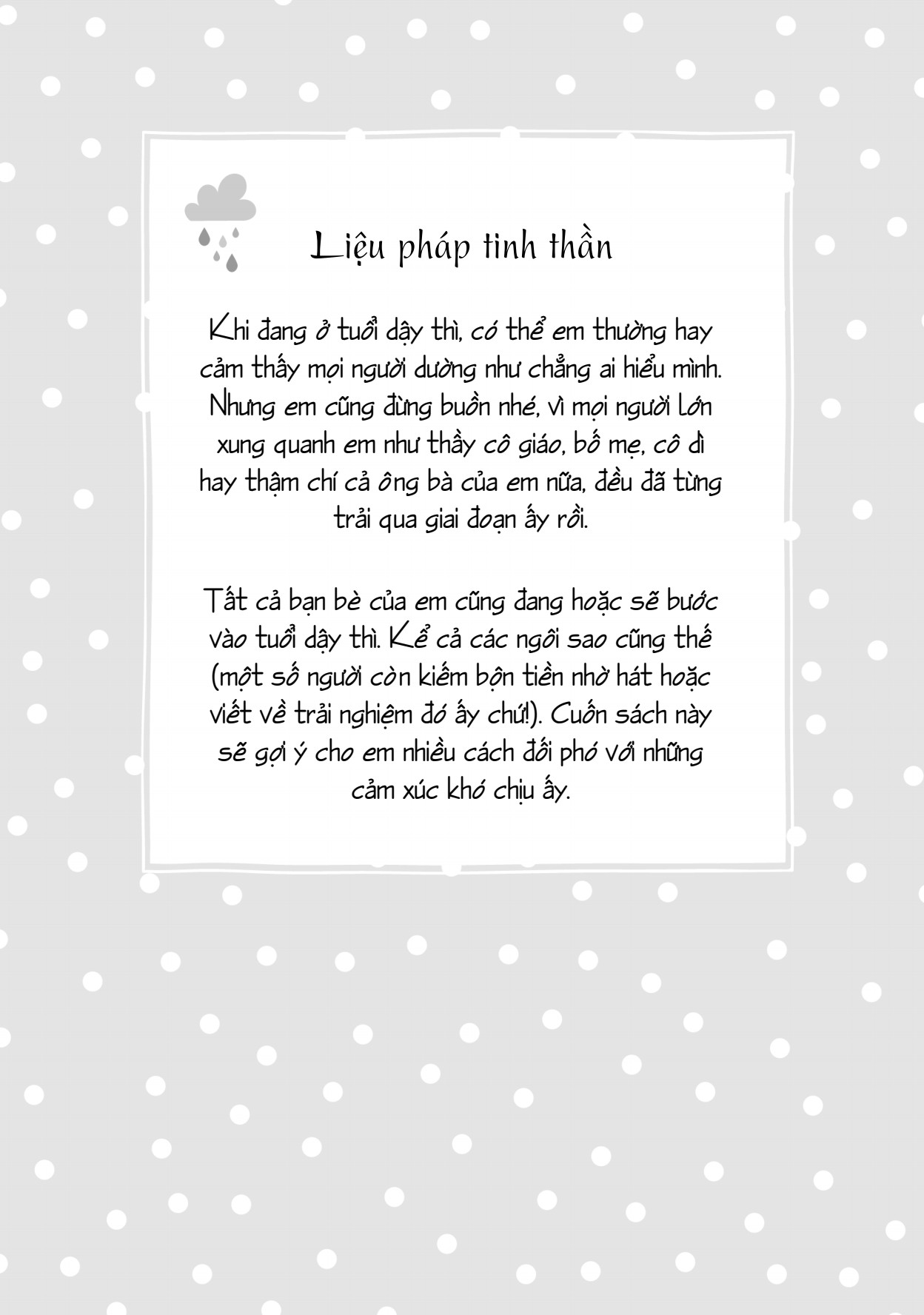 Liệu pháp tinh thần

Khi đang ở tuổi dậy thì, có thể em thường hay cảm thấy mọi người dường như chẳng ai hiểu mình. Nhưng em cũng đừng buồn nhé, vì mọi người lớn xung quanh em như thầy cô giáo, bố mẹ, cô dì hay thậm chí cả ông bà của em nữa, đều đã từng trải qua giai đoạn ấy rồi.

Tất cả bạn bè của em cũng đang hoặc sẽ bước vào tuổi dậy thì. Kể cả các ngôi sao cũng thế (một số người còn kiếm bộn tiền nhờ hát hoặc viết về trải nghiệm đó ấy chứ!). Cuốn sách này sẽ gợi ý cho em nhiều cách đối phó với những cảm xúc khó chịu ấy.